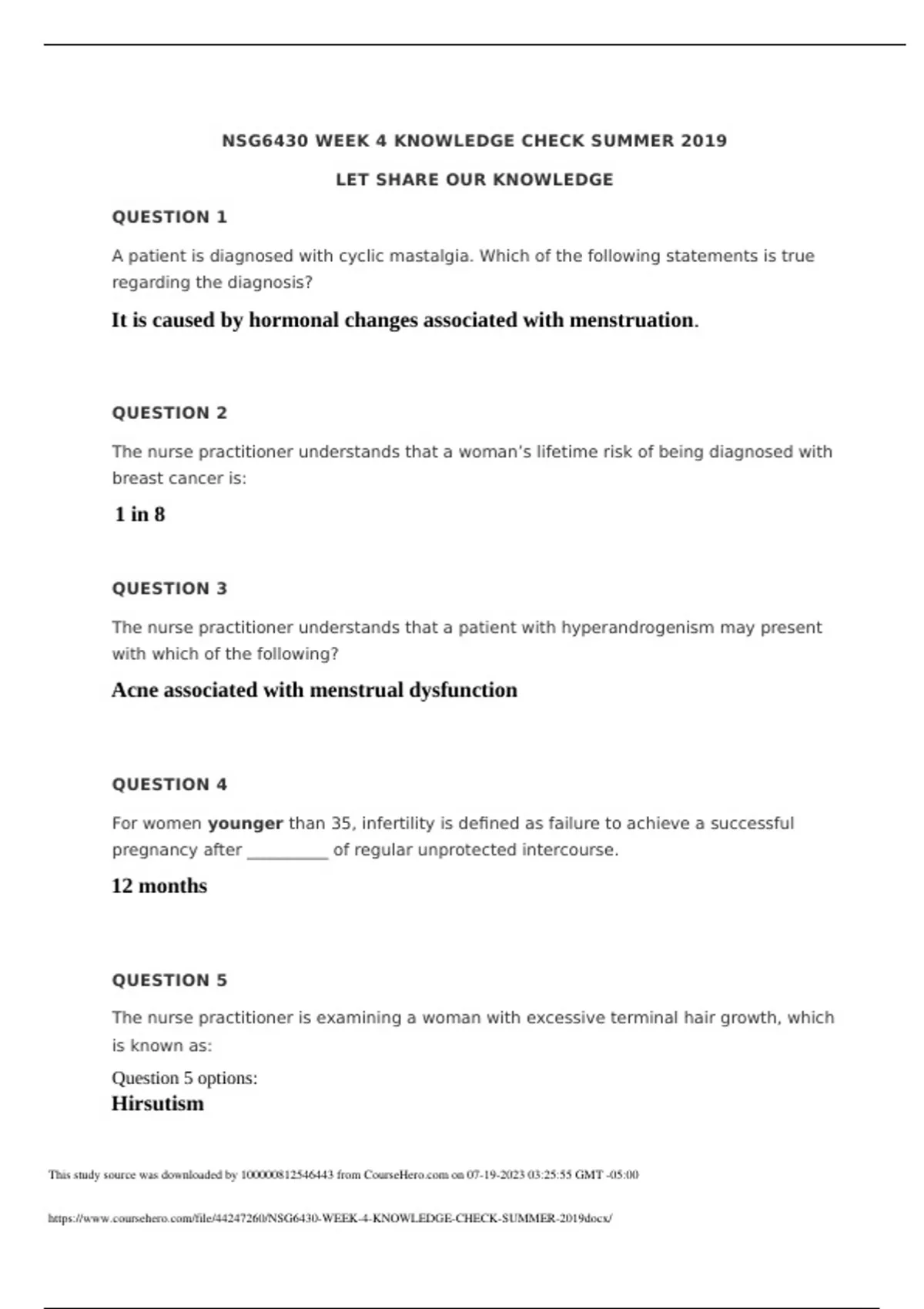 NSG6430 WEEK 4 KNOWLEDGE CHECK SUMMER 2019

LET SHARE OUR KNOWLEDGE

QUESTION 1

A patient is diagnosed with cyclic mastalgia. Which of the following statements is true regarding the diagnosis?

It is caused by hormonal changes associated with menstruation.

QUESTION 2

The nurse practitioner understands that a woman's lifetime risk of being diagnosed with breast cancer is:

1 in 8

QUESTION 3

The nurse practitioner understands that a patient with hyperandrogenism may present with which of the following?

Acne associated with menstrual dysfunction

QUESTION 4

For women younger than 35, infertility is defined as failure to achieve a successful pregnancy after __________ of regular unprotected intercourse.

12 months

QUESTION 5

The nurse practitioner is examining a woman with excessive terminal hair growth, which is known as:

Question 5 options:

Hirsutism

This study source was downloaded by 100000812546443 from CourseHero.com on 07-19-2023 03:25:55 GMT -05:00

https://www.coursehero.com/file/44247260/NSG6430-WEEK-4-KNOWLEDGE-CHECK-SUMMER-2019docx/